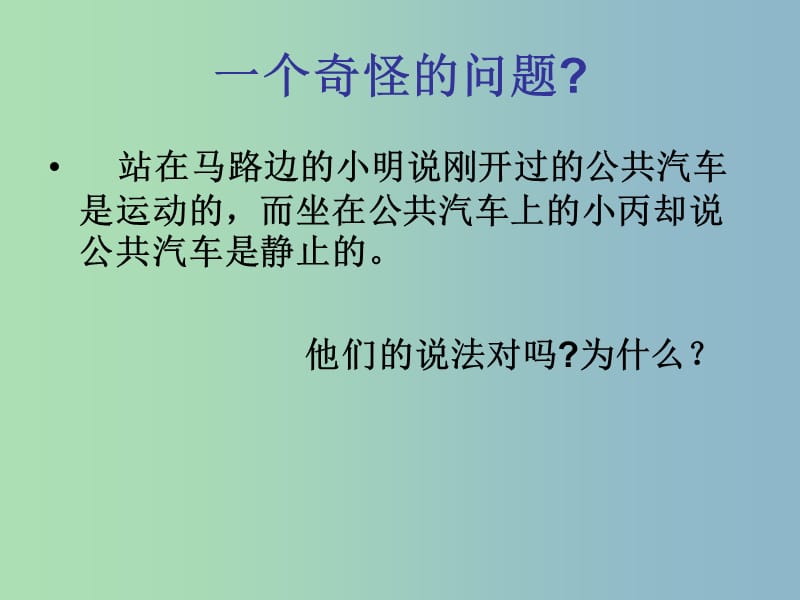 一个奇怪的问题?

•　站在马路边的小明说刚开过的公共汽车是运动的，而坐在公共汽车上的小丙却说公共汽车是静止的。

他们的说法对吗?为什么？